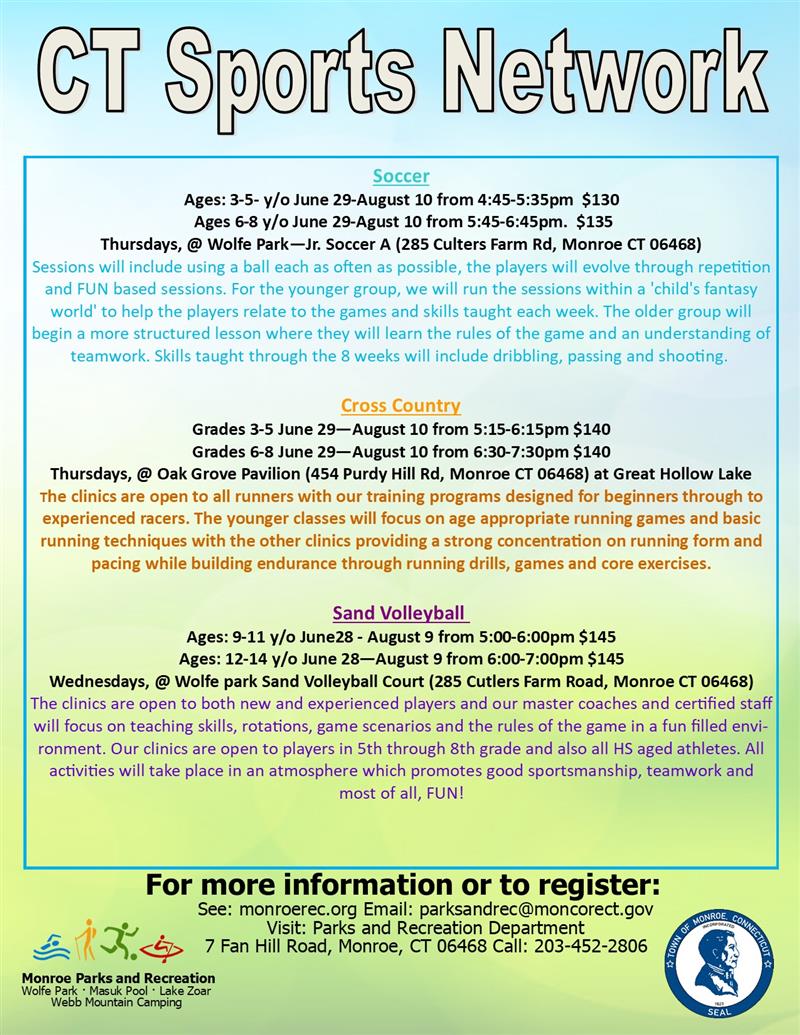 CT Sports Network

Soccer

Ages: 3-5- y/o June 29-August 10 from 4:45-5:35pm $130
Ages 6-8 y/o June 29-August 10 from 5:45-6:45pm. $135
Thursdays, @ Wolfe Park—Jr. Soccer A (285 Culters Farm Rd, Monroe CT 06468)
Sessions will include using a ball each as often as possible, the players will evolve through repetition and FUN based sessions. For the younger group, we will run the sessions within a 'child's fantasy world' to help the players relate to the games and skills taught each week. The older group will begin a more structured lesson where they will learn the rules of the game and an understanding of teamwork. Skills taught through the 8 weeks will include dribbling, passing and shooting.

Cross Country

Grades 3-5 June 29—August 10 from 5:15-6:15pm $140
Grades 6-8 June 29—August 10 from 6:30-7:30pm $140
Thursdays, @ Oak Grove Pavilion (454 Purdy Hill Rd, Monroe CT 06468) at Great Hollow Lake
The clinics are open to all runners with our training programs designed for beginners through to experienced racers. The younger classes will focus on age appropriate running games and basic running techniques with the other clinics providing a strong concentration on running form and pacing while building endurance through running drills, games and core exercises.

Sand Volleyball

Ages: 9-11 y/o June28 - August 9 from 5:00-6:00pm $145
Ages: 12-14 y/o June 28—August 9 from 6:00-7:00pm $145
Wednesdays, @ Wolfe park Sand Volleyball Court (285 Cutlers Farm Road, Monroe CT 06468)
The clinics are open to both new and experienced players and our master coaches and certified staff will focus on teaching skills, rotations, game scenarios and the rules of the game in a fun filled environment. Our clinics are open to players in 5th through 8th grade and also all HS aged athletes. All activities will take place in an atmosphere which promotes good sportsmanship, teamwork and most of all, FUN!

For more information or to register:
See: monroerec.org Email: parksandrec@moncorect.gov
Visit: Parks and Recreation Department
7 Fan Hill Road, Monroe, CT 06468 Call: 203-452-2806

Monroe Parks and Recreation
Wolfe Park · Masuk Pool · Lake Zoar
Webb Mountain Camping

TOWN OF MONROE, CONNECTICUT
INCORPORATED
1823
SEAL